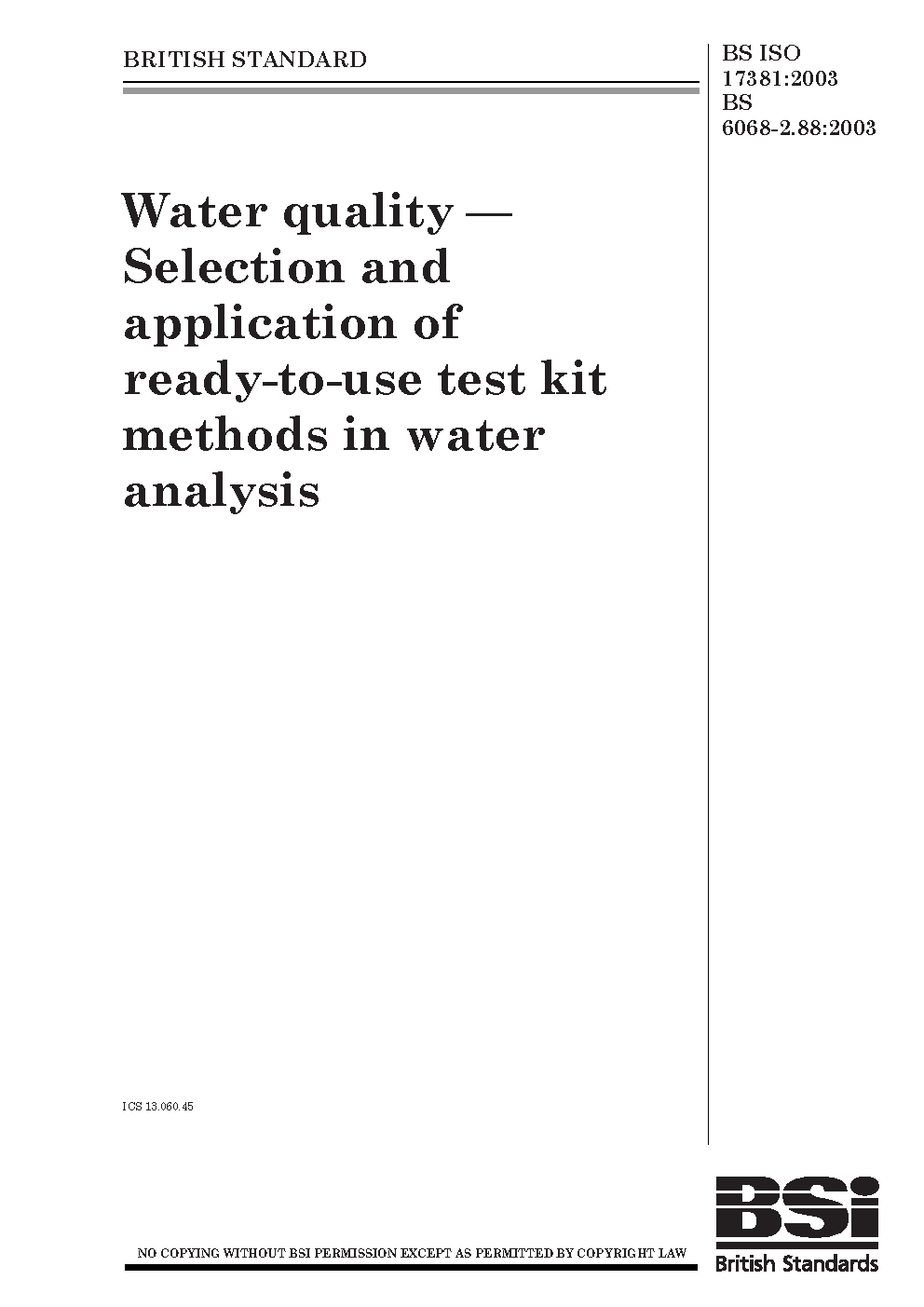 BRITISH STANDARD

BS ISO
17381:2003
BS
6068-2.88:2003

Water quality — Selection and application of ready-to-use test kit methods in water analysis

ICS 13.060.45

NO COPYING WITHOUT BSI PERMISSION EXCEPT AS PERMITTED BY COPYRIGHT LAW

BSi
British Standards